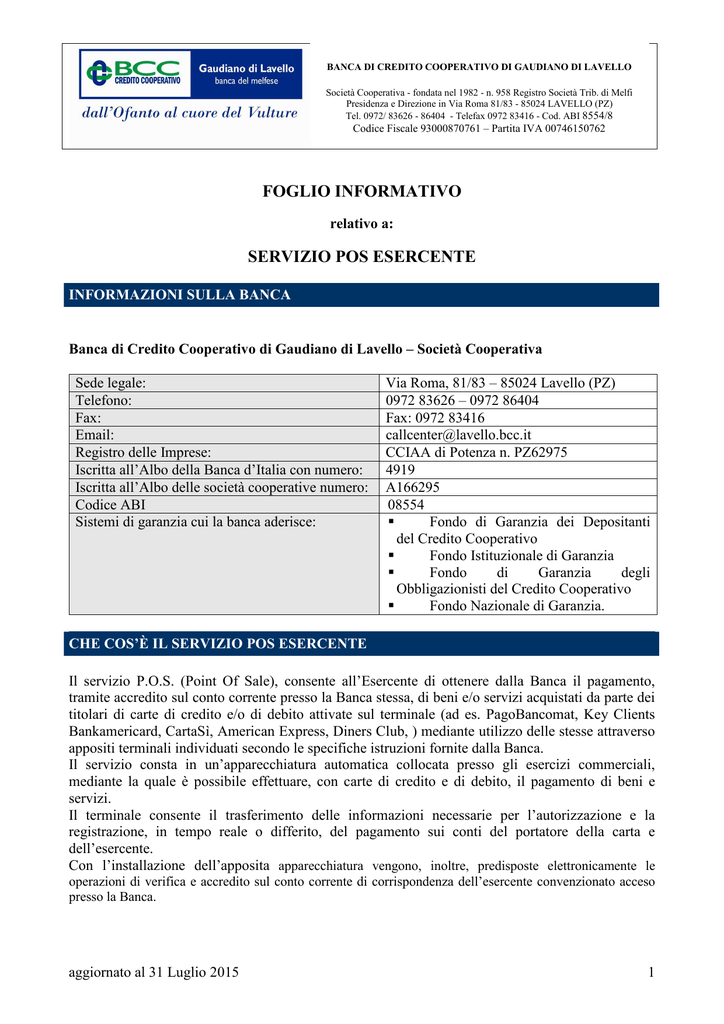 BCC CREDITO COOPERATIVO

Gaudiano di Lavello
banca del melfese

dall'Ofanto al cuore del Vulture

BANCA DI CREDITO COOPERATIVO DI GAUDIANO DI LAVELLO

Società Cooperativa - fondata nel 1982 - n. 958 Registro Società Trib. di Melfi
Presidenza e Direzione in Via Roma 81/83 - 85024 LAVELLO (PZ)
Tel. 0972/ 83626 - 86404 - Telefax 0972 83416 - Cod. ABI 8554/8
Codice Fiscale 93000870761 – Partita IVA 00746150762

FOGLIO INFORMATIVO

relativo a:

SERVIZIO POS ESERCENTE

INFORMAZIONI SULLA BANCA

Banca di Credito Cooperativo di Gaudiano di Lavello – Società Cooperativa

| Sede legale: | Via Roma, 81/83 – 85024 Lavello (PZ) |
|---|---|
| Telefono: | 0972 83626 – 0972 86404 |
| Fax: | Fax: 0972 83416 |
| Email: | callcenter@lavello.bcc.it |
| Registro delle Imprese: | CCIAA di Potenza n. PZ62975 |
| Iscritta all'Albo della Banca d'Italia con numero: | 4919 |
| Iscritta all'Albo delle società cooperative numero: | A166295 |
| Codice ABI | 08554 |
| Sistemi di garanzia cui la banca aderisce: | ▪ Fondo di Garanzia dei Depositanti del Credito Cooperativo ▪ Fondo Istituzionale di Garanzia ▪ Fondo di Garanzia degli Obbligazionisti del Credito Cooperativo ▪ Fondo Nazionale di Garanzia. |

CHE COS'È IL SERVIZIO POS ESERCENTE

Il servizio P.O.S. (Point Of Sale), consente all'Esercente di ottenere dalla Banca il pagamento, tramite accredito sul conto corrente presso la Banca stessa, di beni e/o servizi acquistati da parte dei titolari di carte di credito e/o di debito attivate sul terminale (ad es. PagoBancomat, Key Clients Bankamericard, CartaSì, American Express, Diners Club, ) mediante utilizzo delle stesse attraverso appositi terminali individuati secondo le specifiche istruzioni fornite dalla Banca.
Il servizio consta in un'apparecchiatura automatica collocata presso gli esercizi commerciali, mediante la quale è possibile effettuare, con carte di credito e di debito, il pagamento di beni e servizi.
Il terminale consente il trasferimento delle informazioni necessarie per l'autorizzazione e la registrazione, in tempo reale o differito, del pagamento sui conti del portatore della carta e dell'esercente.
Con l'installazione dell'apposita apparecchiatura vengono, inoltre, predisposte elettronicamente le operazioni di verifica e accredito sul conto corrente di corrispondenza dell'esercente convenzionato acceso presso la Banca.

aggiornato al 31 Luglio 2015

1